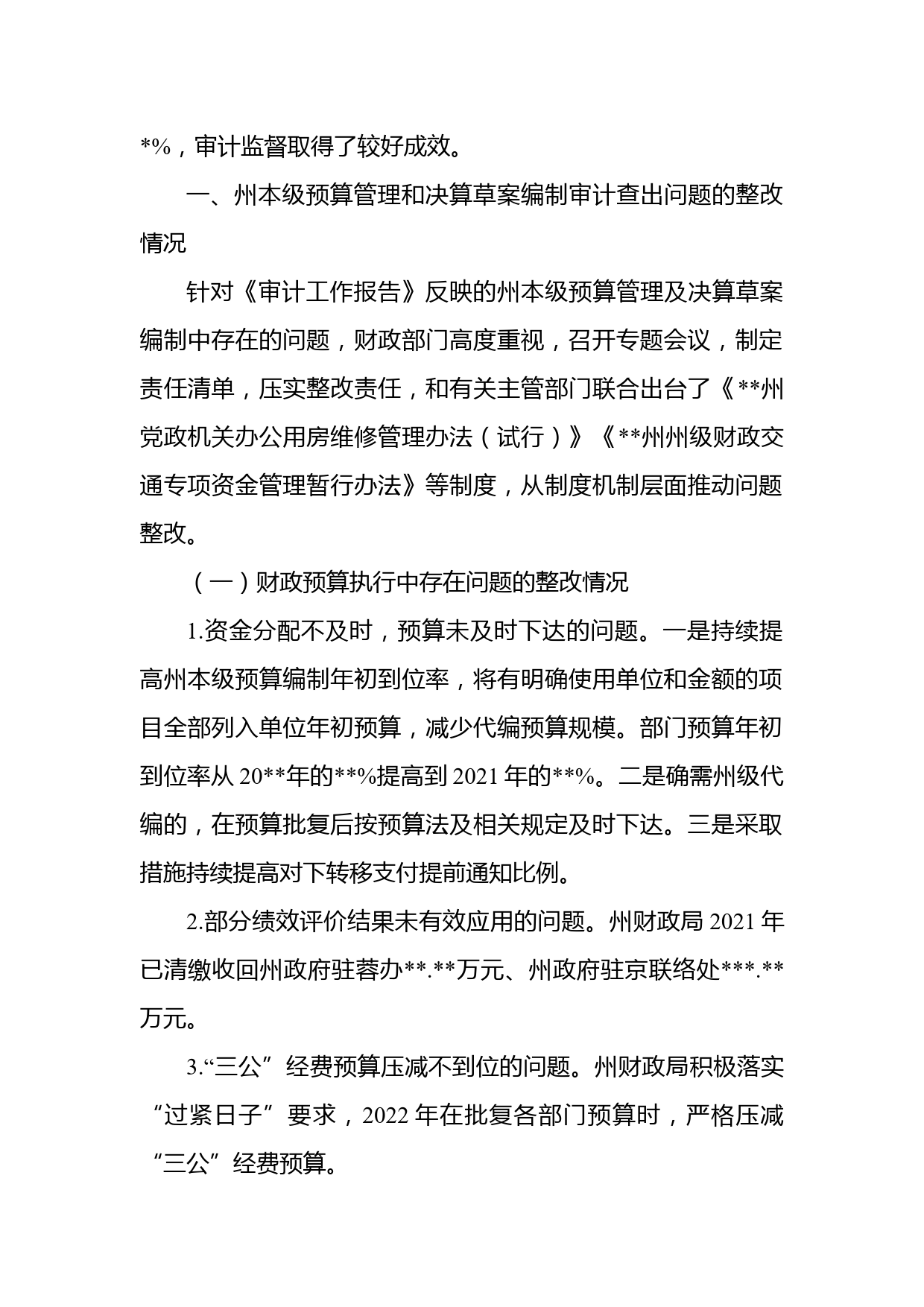 *%，审计监督取得了较好成效。

一、州本级预算管理和决算草案编制审计查出问题的整改情况

针对《审计工作报告》反映的州本级预算管理及决算草案编制中存在的问题，财政部门高度重视，召开专题会议，制定责任清单，压实整改责任，和有关主管部门联合出台了《**州党政机关办公用房维修管理办法（试行）》《**州州级财政交通专项资金管理暂行办法》等制度，从制度机制层面推动问题整改。

（一）财政预算执行中存在问题的整改情况

1.资金分配不及时，预算未及时下达的问题。一是持续提高州本级预算编制年初到位率，将有明确使用单位和金额的项目全部列入单位年初预算，减少代编预算规模。部门预算年初到位率从 20**年的**%提高到 2021 年的**%。二是确需州级代编的，在预算批复后按预算法及相关规定及时下达。三是采取措施持续提高对下转移支付提前通知比例。

2.部分绩效评价结果未有效应用的问题。州财政局 2021 年已清缴收回州政府驻蓉办**.**万元、州政府驻京联络处***.**万元。

3.“三公”经费预算压减不到位的问题。州财政局积极落实“过紧日子”要求，2022 年在批复各部门预算时，严格压减“三公”经费预算。